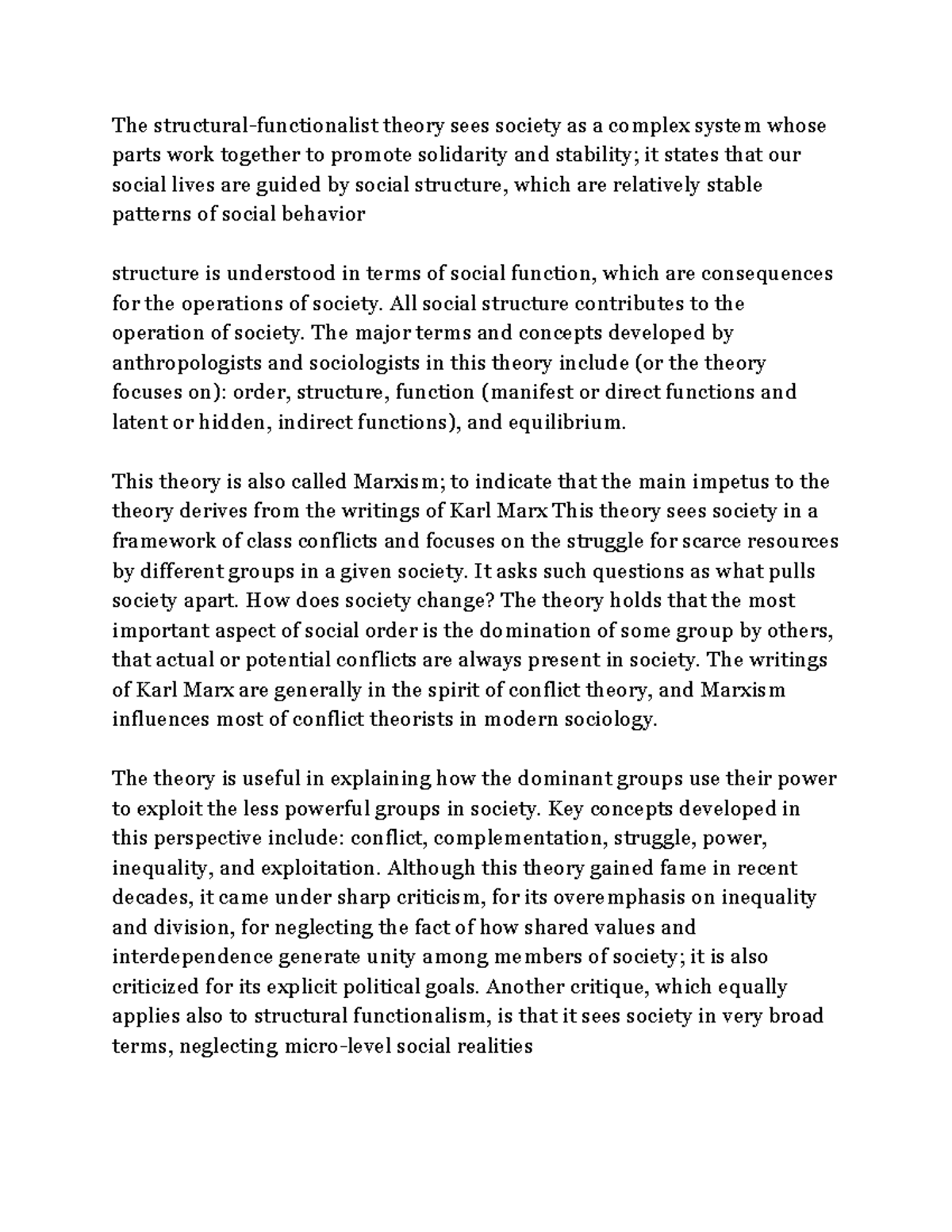 The structural-functionalist theory sees society as a complex system whose parts work together to promote solidarity and stability; it states that our social lives are guided by social structure, which are relatively stable patterns of social behavior

structure is understood in terms of social function, which are consequences for the operations of society. All social structure contributes to the operation of society. The major terms and concepts developed by anthropologists and sociologists in this theory include (or the theory focuses on): order, structure, function (manifest or direct functions and latent or hidden, indirect functions), and equilibrium.

This theory is also called Marxism; to indicate that the main impetus to the theory derives from the writings of Karl Marx This theory sees society in a framework of class conflicts and focuses on the struggle for scarce resources by different groups in a given society. It asks such questions as what pulls society apart. How does society change? The theory holds that the most important aspect of social order is the domination of some group by others, that actual or potential conflicts are always present in society. The writings of Karl Marx are generally in the spirit of conflict theory, and Marxism influences most of conflict theorists in modern sociology.

The theory is useful in explaining how the dominant groups use their power to exploit the less powerful groups in society. Key concepts developed in this perspective include: conflict, complementation, struggle, power, inequality, and exploitation. Although this theory gained fame in recent decades, it came under sharp criticism, for its overemphasis on inequality and division, for neglecting the fact of how shared values and interdependence generate unity among members of society; it is also criticized for its explicit political goals. Another critique, which equally applies also to structural functionalism, is that it sees society in very broad terms, neglecting micro-level social realities